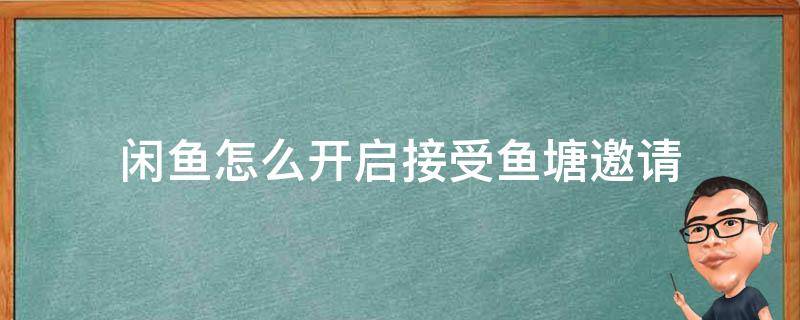 闲鱼怎么开启接受鱼塘邀请